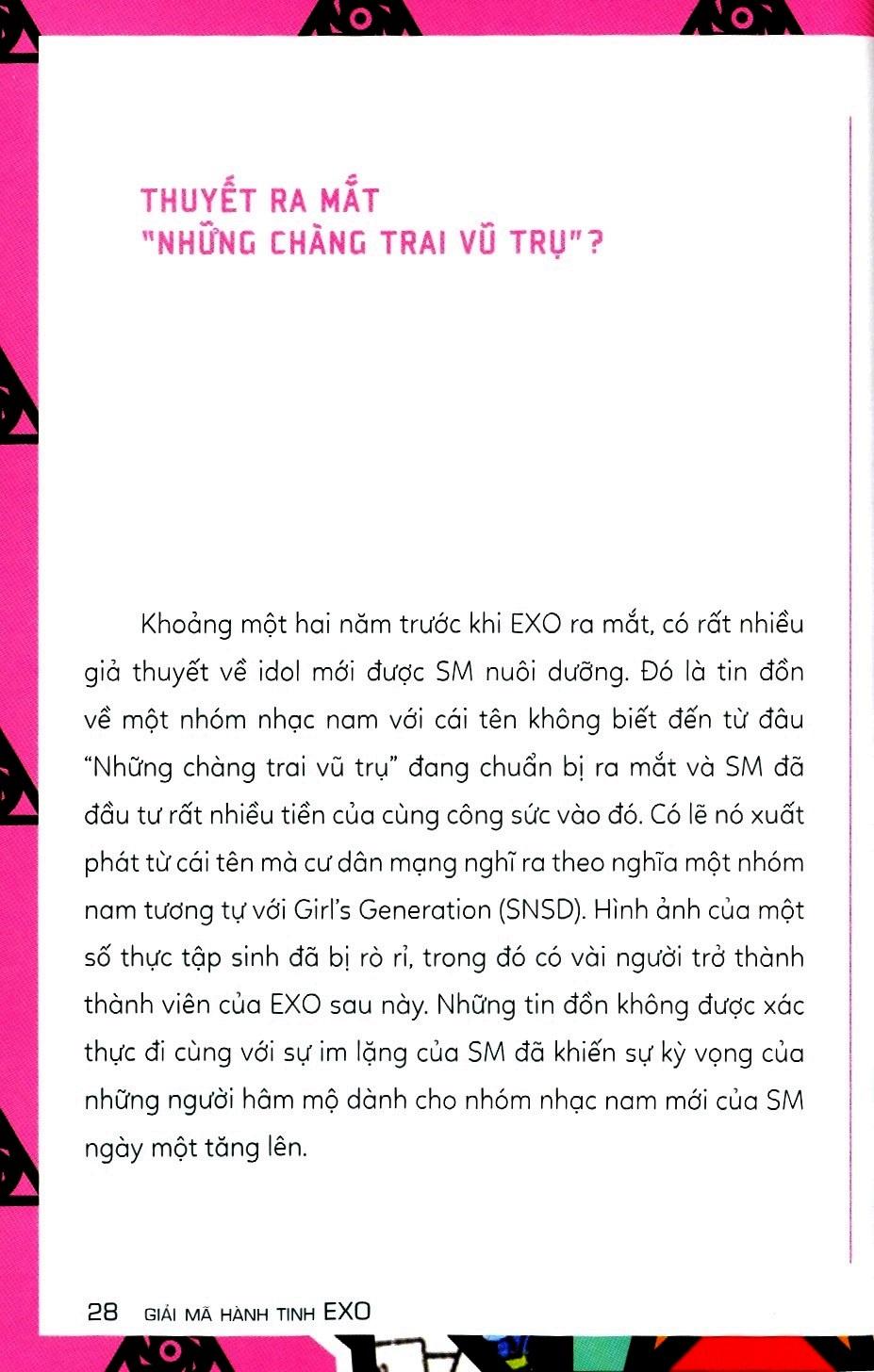 THUYẾT RA MẮT "NHỮNG CHÀNG TRAI VŨ TRỤ"?

Khoảng một hai năm trước khi EXO ra mắt, có rất nhiều giả thuyết về idol mới được SM nuôi dưỡng. Đó là tin đồn về một nhóm nhạc nam với cái tên không biết đến từ đâu "Những chàng trai vũ trụ" đang chuẩn bị ra mắt và SM đã đầu tư rất nhiều tiền của cùng công sức vào đó. Có lẽ nó xuất phát từ cái tên mà cư dân mạng nghĩ ra theo nghĩa một nhóm nam tương tự với Girl's Generation (SNSD). Hình ảnh của một số thực tập sinh đã bị rò rỉ, trong đó có vài người trở thành thành viên của EXO sau này. Những tin đồn không được xác thực đi cùng với sự im lặng của SM đã khiến sự kỳ vọng của những người hâm mộ dành cho nhóm nhạc nam mới của SM ngày một tăng lên.

28 GIẢI MÃ HÀNH TINH EXO